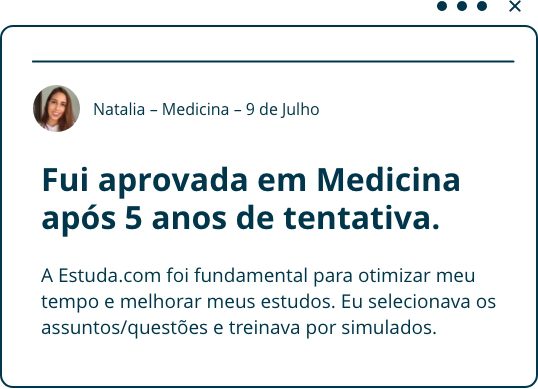 Natalia – Medicina – 9 de Julho

Fui aprovada em Medicina após 5 anos de tentativa.

A Estuda.com foi fundamental para otimizar meu tempo e melhorar meus estudos. Eu selecionava os assuntos/questões e treinava por simulados.